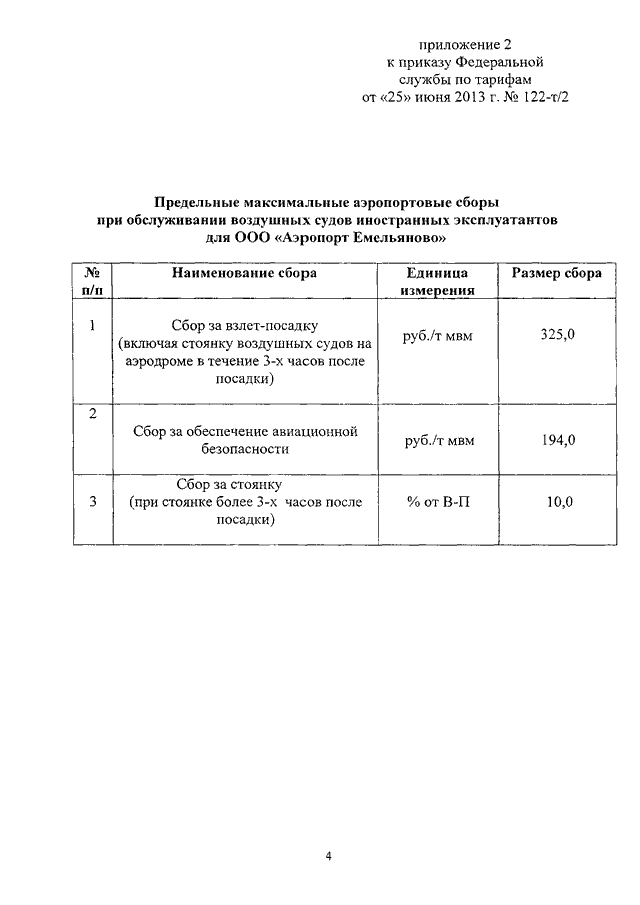 приложение 2
к приказу Федеральной
службы по тарифам
от «25» июня 2013 г. № 122-т/2

Предельные максимальные аэропортовые сборы
при обслуживании воздушных судов иностранных эксплуатантов
для ООО «Аэропорт Емельяново»

| № п/п | Наименование сбора | Единица измерения | Размер сбора |
|---|---|---|---|
| 1 | Сбор за взлет-посадку (включая стоянку воздушных судов на аэродроме в течение 3-х часов после посадки) | руб./т мвм | 325,0 |
| 2 | Сбор за обеспечение авиационной безопасности | руб./т мвм | 194,0 |
| 3 | Сбор за стоянку (при стоянке более 3-х часов после посадки) | % от В-П | 10,0 |

4